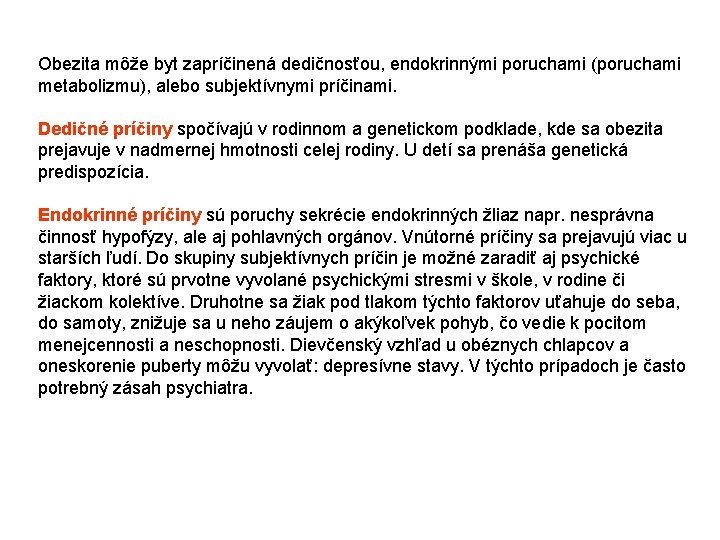 Obezita môže byt zapríčinená dedičnosťou, endokrinnými poruchami (poruchami metabolizmu), alebo subjektívnymi príčinami.

Dedičné príčiny spočívajú v rodinnom a genetickom podklade, kde sa obezita prejavuje v nadmernej hmotnosti celej rodiny. U detí sa prenáša genetická predispozícia.

Endokrinné príčiny sú poruchy sekrécie endokrinných žliaz napr. nesprávna činnosť hypofýzy, ale aj pohlavných orgánov. Vnútorné príčiny sa prejavujú viac u starších ľudí. Do skupiny subjektívnych príčin je možné zaradiť aj psychické faktory, ktoré sú prvotne vyvolané psychickými stresmi v škole, v rodine či žiackom kolektíve. Druhotne sa žiak pod tlakom týchto faktorov uťahuje do seba, do samoty, znižuje sa u neho záujem o akýkoľvek pohyb, čo vedie k pocitom menejcennosti a neschopnosti. Dievčenský vzhľad u obéznych chlapcov a oneskorenie puberty môžu vyvolať: depresívne stavy. V týchto prípadoch je často potrebný zásah psychiatra.